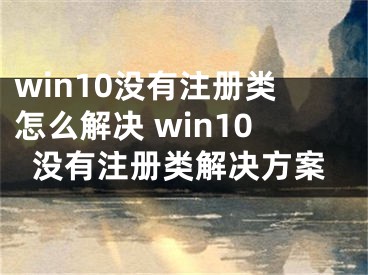 win10没有注册类怎么解决 win10没有注册类解决方案